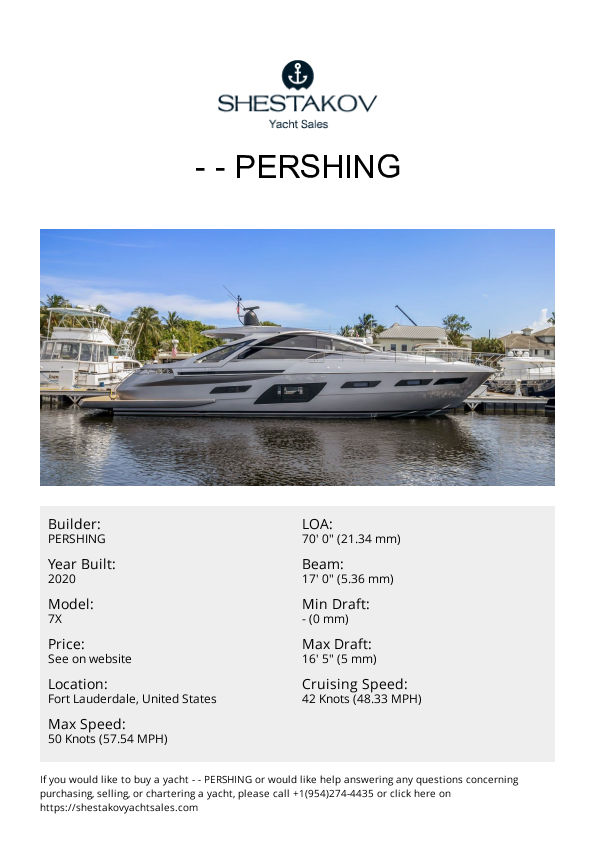 SHESTAKOV
Yacht Sales

- - PERSHING

Builder:
PERSHING

Year Built:
2020

Model:
7X

Price:
See on website

Location:
Fort Lauderdale, United States

Max Speed:
50 Knots (57.54 MPH)

LOA:
70' 0" (21.34 mm)

Beam:
17' 0" (5.36 mm)

Min Draft:
- (0 mm)

Max Draft:
16' 5" (5 mm)

Cruising Speed:
42 Knots (48.33 MPH)

If you would like to buy a yacht - - PERSHING or would like help answering any questions concerning purchasing, selling, or chartering a yacht, please call +1(954)274-4435 or click here on https://shestakovyachtsales.com